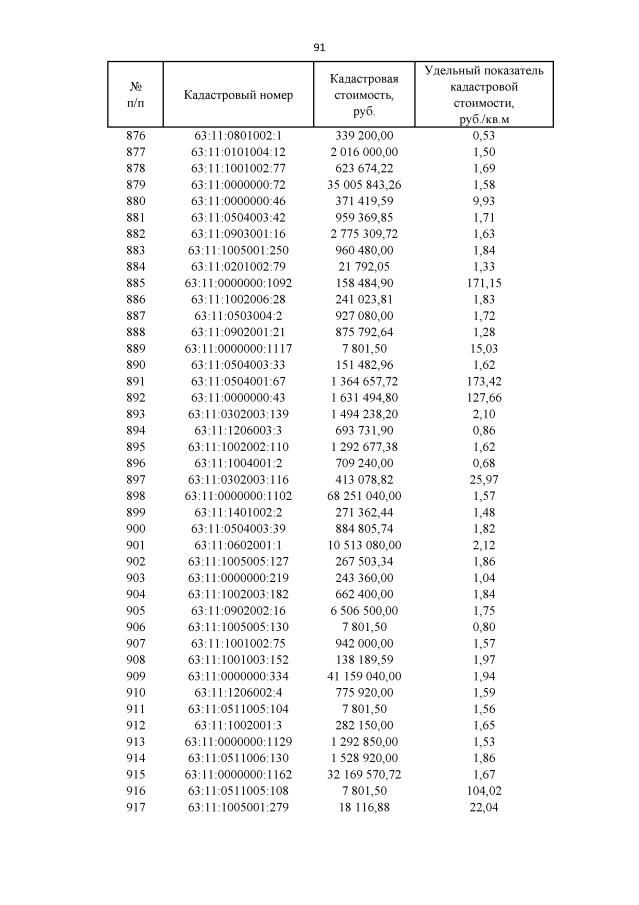 91

| № п/п | Кадастровый номер | Кадастровая стоимость, руб. | Удельный показатель кадастровой стоимости, руб./кв.м |
|---|---|---|---|
| 876 | 63:11:0801002:1 | 339 200,00 | 0,53 |
| 877 | 63:11:0101004:12 | 2 016 000,00 | 1,50 |
| 878 | 63:11:1001002:77 | 623 674,22 | 1,69 |
| 879 | 63:11:0000000:72 | 35 005 843,26 | 1,58 |
| 880 | 63:11:0000000:46 | 371 419,59 | 9,93 |
| 881 | 63:11:0504003:42 | 959 369,85 | 1,71 |
| 882 | 63:11:0903001:16 | 2 775 309,72 | 1,63 |
| 883 | 63:11:1005001:250 | 960 480,00 | 1,84 |
| 884 | 63:11:0201002:79 | 21 792,05 | 1,33 |
| 885 | 63:11:0000000:1092 | 158 484,90 | 171,15 |
| 886 | 63:11:1002006:28 | 241 023,81 | 1,83 |
| 887 | 63:11:0503004:2 | 927 080,00 | 1,72 |
| 888 | 63:11:0902001:21 | 875 792,64 | 1,28 |
| 889 | 63:11:0000000:1117 | 7 801,50 | 15,03 |
| 890 | 63:11:0504003:33 | 151 482,96 | 1,62 |
| 891 | 63:11:0504001:67 | 1 364 657,72 | 173,42 |
| 892 | 63:11:0000000:43 | 1 631 494,80 | 127,66 |
| 893 | 63:11:0302003:139 | 1 494 238,20 | 2,10 |
| 894 | 63:11:1206003:3 | 693 731,90 | 0,86 |
| 895 | 63:11:1002002:110 | 1 292 677,38 | 1,62 |
| 896 | 63:11:1004001:2 | 709 240,00 | 0,68 |
| 897 | 63:11:0302003:116 | 413 078,82 | 25,97 |
| 898 | 63:11:0000000:1102 | 68 251 040,00 | 1,57 |
| 899 | 63:11:1401002:2 | 271 362,44 | 1,48 |
| 900 | 63:11:0504003:39 | 884 805,74 | 1,82 |
| 901 | 63:11:0602001:1 | 10 513 080,00 | 2,12 |
| 902 | 63:11:1005005:127 | 267 503,34 | 1,86 |
| 903 | 63:11:0000000:219 | 243 360,00 | 1,04 |
| 904 | 63:11:1002003:182 | 662 400,00 | 1,84 |
| 905 | 63:11:0902002:16 | 6 506 500,00 | 1,75 |
| 906 | 63:11:1005005:130 | 7 801,50 | 0,80 |
| 907 | 63:11:1001002:75 | 942 000,00 | 1,57 |
| 908 | 63:11:1001003:152 | 138 189,59 | 1,97 |
| 909 | 63:11:0000000:334 | 41 159 040,00 | 1,94 |
| 910 | 63:11:1206002:4 | 775 920,00 | 1,59 |
| 911 | 63:11:0511005:104 | 7 801,50 | 1,56 |
| 912 | 63:11:1002001:3 | 282 150,00 | 1,65 |
| 913 | 63:11:0000000:1129 | 1 292 850,00 | 1,53 |
| 914 | 63:11:0511006:130 | 1 528 920,00 | 1,86 |
| 915 | 63:11:0000000:1162 | 32 169 570,72 | 1,67 |
| 916 | 63:11:0511005:108 | 7 801,50 | 104,02 |
| 917 | 63:11:1005001:279 | 18 116,88 | 22,04 |